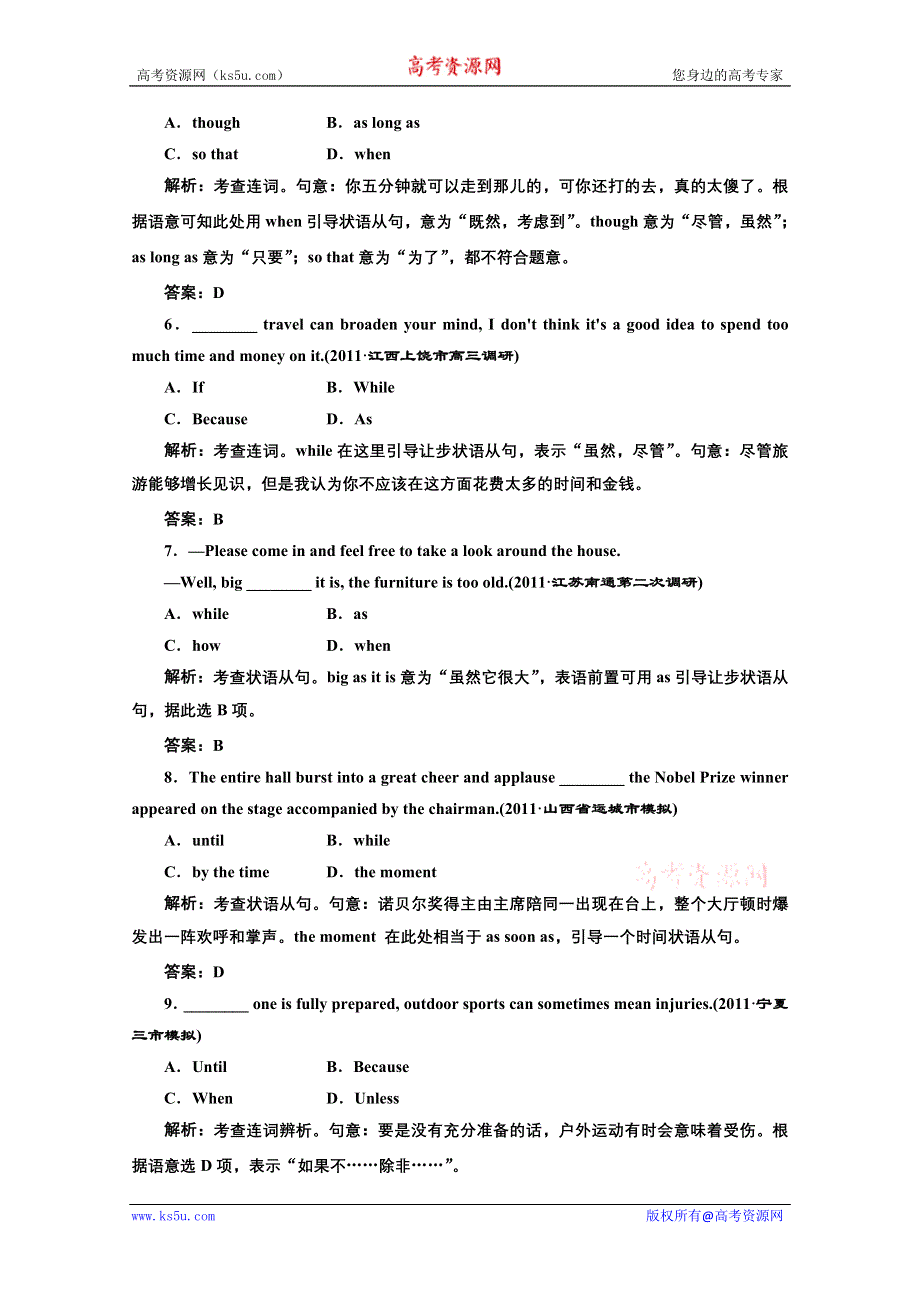 高考资源网（ks5u.com） 高考资源网 您身边的高考专家

A．though B．as long as

C．so that D．when

解析：考查连词。句意：你五分钟就可以走到那儿的，可你还打的去，真的太傻了。根据语意可知此处用 when 引导状语从句，意为“既然，考虑到”。though 意为“尽管，虽然”；as long as 意为“只要”；so that 意为“为了”，都不符合题意。

答案：D

6．________ travel can broaden your mind, I don't think it's a good idea to spend too much time and money on it.(2011·江西上饶市高三调研)

A．If B．While

C．Because D．As

解析：考查连词。while 在这里引导让步状语从句，表示“虽然，尽管”。句意：尽管旅游能够增长见识，但是我认为你不应该在这方面花费太多的时间和金钱。

答案：B

7．—Please come in and feel free to take a look around the house.

—Well, big ________ it is, the furniture is too old.(2011·江苏南通第二次调研)

A．while B．as

C．how D．when

解析：考查状语从句。big as it is 意为“虽然它很大”，表语前置可用 as 引导让步状语从句，据此选 B 项。

答案：B

8．The entire hall burst into a great cheer and applause ________ the Nobel Prize winner appeared on the stage accompanied by the chairman.(2011·山西省运城市模拟)

A．until B．while

C．by the time D．the moment

高考资源网

解析：考查状语从句。句意：诺贝尔奖得主由主席陪同一出现在台上，整个大厅顿时爆发出一阵欢呼和掌声。the moment 在此处相当于 as soon as，引导一个时间状语从句。

答案：D

9．________ one is fully prepared, outdoor sports can sometimes mean injuries.(2011·宁夏三市模拟)

A．Until B．Because

C．When D．Unless

解析：考查连词辨析。句意：要是没有充分准备的话，户外运动有时会意味着受伤。根据语意选 D 项，表示“如果不……除非……”。

www.ks5u.com 版权所有@高考资源网